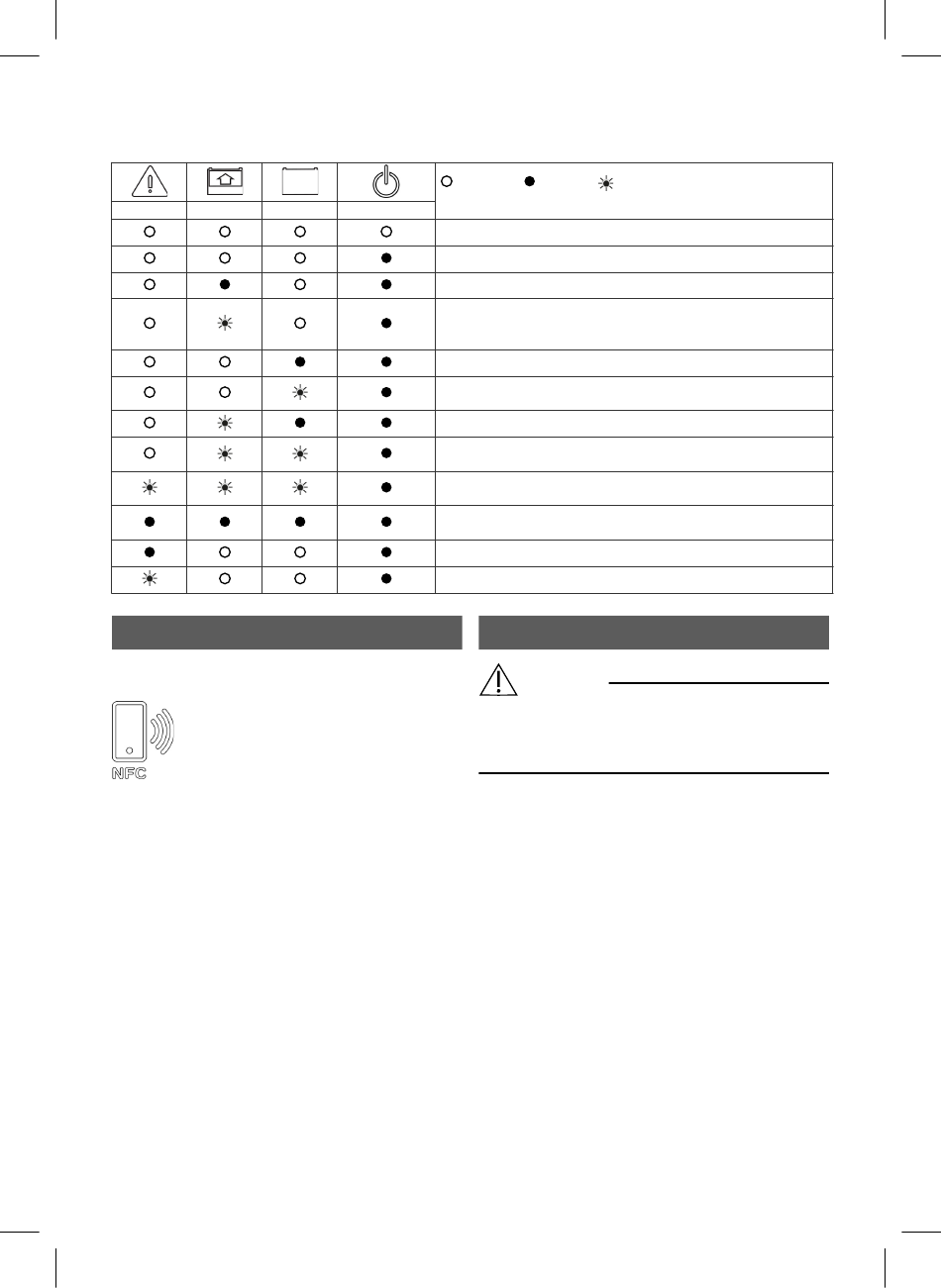 NFC